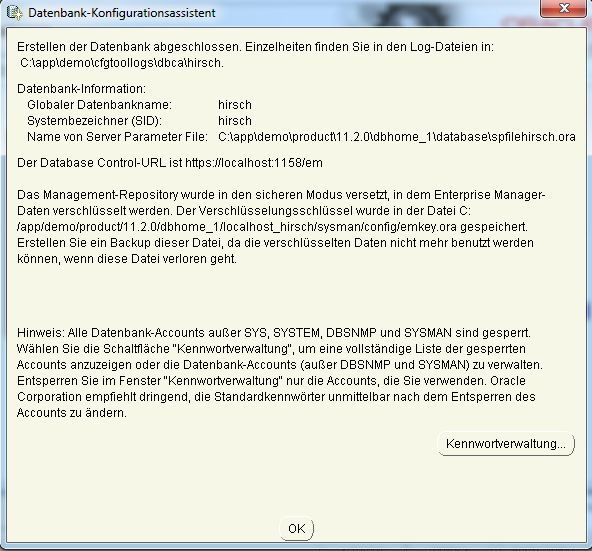 Datenbank-Konfigurationsassistent

Erstellen der Datenbank abgeschlossen. Einzelheiten finden Sie in den Log-Dateien in: C:\app\demo\cfgtoollogs\dbca\hirsch.

Datenbank-Information:
Globaler Datenbankname: hirsch
Systembezeichner (SID): hirsch
Name von Server Parameter File: C:\app\demo\product\11.2.0\dbhome_1\database\spfilehirsch.ora

Der Database Control-URL ist https://localhost:1158/em

Das Management-Repository wurde in den sicheren Modus versetzt, in dem Enterprise Manager-Daten verschlüsselt werden. Der Verschlüsselungsschlüssel wurde in der Datei C: /app/demo/product/11.2.0/dbhome_1/localhost_hirsch/sysman/config/emkey.ora gespeichert. Erstellen Sie ein Backup dieser Datei, da die verschlüsselten Daten nicht mehr benutzt werden können, wenn diese Datei verloren geht.

Hinweis: Alle Datenbank-Accounts außer SYS, SYSTEM, DBSNMP und SYSMAN sind gesperrt. Wählen Sie die Schaltfläche "Kennwortverwaltung", um eine vollständige Liste der gesperrten Accounts anzuzeigen oder die Datenbank-Accounts (außer DBSNMP und SYSMAN) zu verwalten. Entsperren Sie im Fenster "Kennwortverwaltung" nur die Accounts, die Sie verwenden. Oracle Corporation empfiehlt dringend, die Standardkennwörter unmittelbar nach dem Entsperren des Accounts zu ändern.

Kennwortverwaltung...

OK